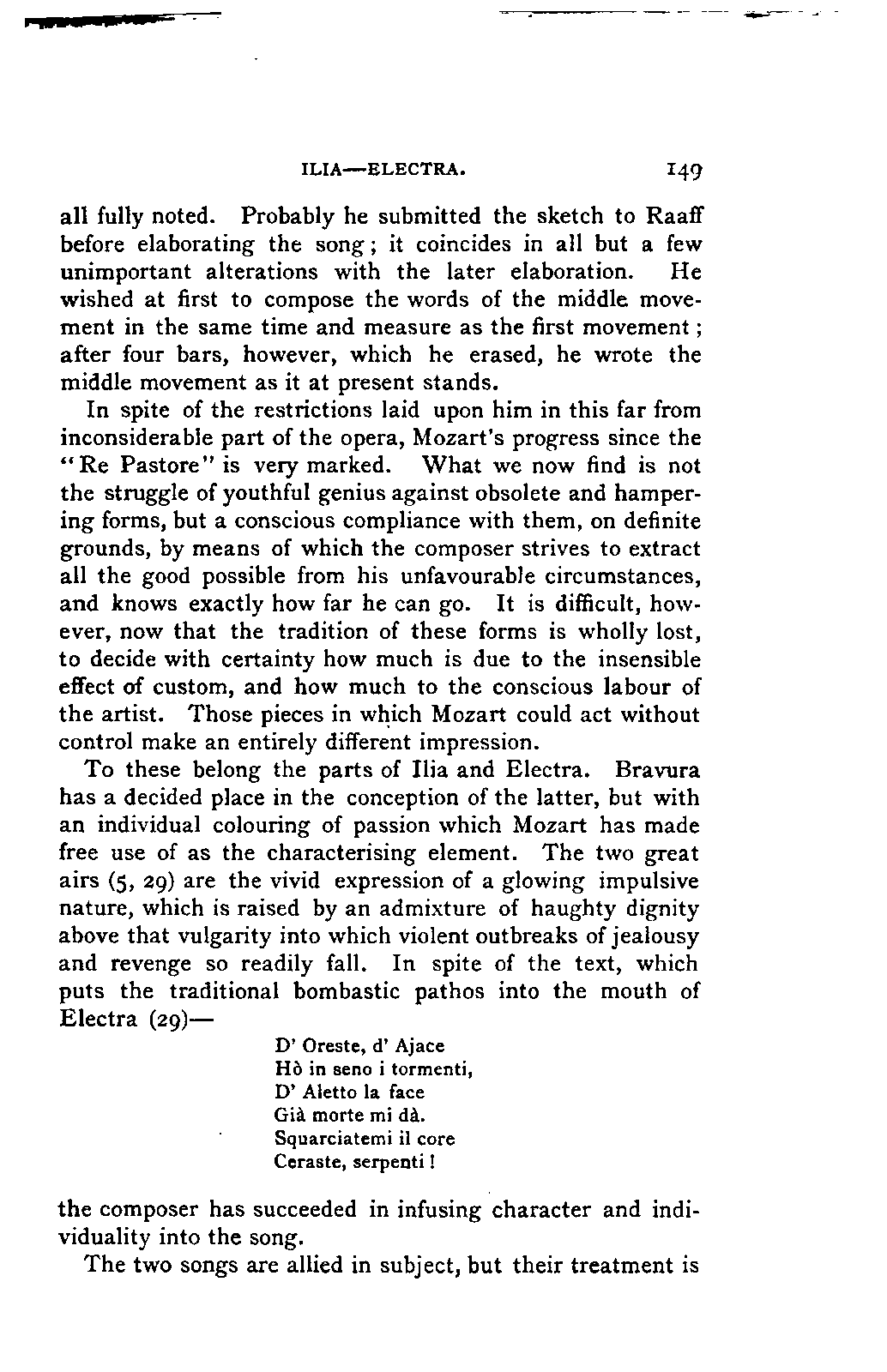 ILIA—ELECTRA. 149

all fully noted. Probably he submitted the sketch to Raaff before elaborating the song; it coincides in all but a few unimportant alterations with the later elaboration. He wished at first to compose the words of the middle movement in the same time and measure as the first movement; after four bars, however, which he erased, he wrote the middle movement as it at present stands.

In spite of the restrictions laid upon him in this far from inconsiderable part of the opera, Mozart's progress since the "Re Pastore" is very marked. What we now find is not the struggle of youthful genius against obsolete and hampering forms, but a conscious compliance with them, on definite grounds, by means of which the composer strives to extract all the good possible from his unfavourable circumstances, and knows exactly how far he can go. It is difficult, however, now that the tradition of these forms is wholly lost, to decide with certainty how much is due to the insensible effect of custom, and how much to the conscious labour of the artist. Those pieces in which Mozart could act without control make an entirely different impression.

To these belong the parts of Ilia and Electra. Bravura has a decided place in the conception of the latter, but with an individual colouring of passion which Mozart has made free use of as the characterising element. The two great airs (5, 29) are the vivid expression of a glowing impulsive nature, which is raised by an admixture of haughty dignity above that vulgarity into which violent outbreaks of jealousy and revenge so readily fall. In spite of the text, which puts the traditional bombastic pathos into the mouth of Electra (29)—

D' Oreste, d' Ajace
Hò in seno i tormenti,
D' Aletto la face
Già morte mi dà.
Squarciatemi il core
Ceraste, serpenti!

the composer has succeeded in infusing character and individuality into the song.

The two songs are allied in subject, but their treatment is